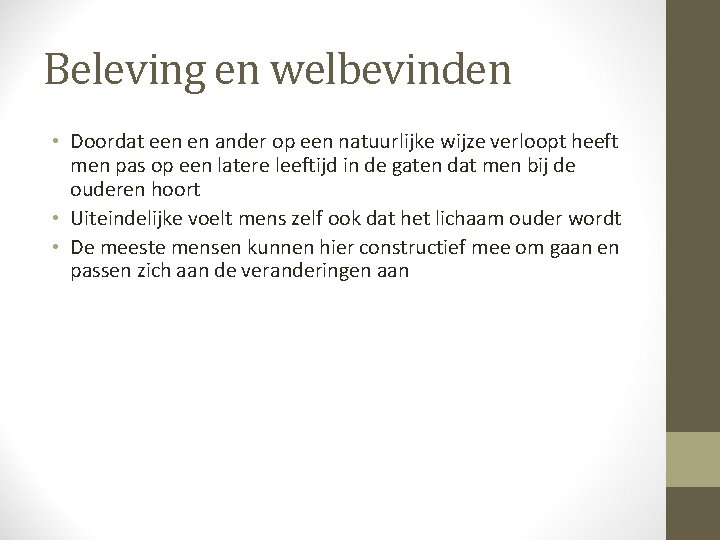 Beleving en welbevinden

• Doordat een en ander op een natuurlijke wijze verloopt heeft men pas op een latere leeftijd in de gaten dat men bij de ouderen hoort
• Uiteindelijke voelt mens zelf ook dat het lichaam ouder wordt
• De meeste mensen kunnen hier constructief mee om gaan en passen zich aan de veranderingen aan